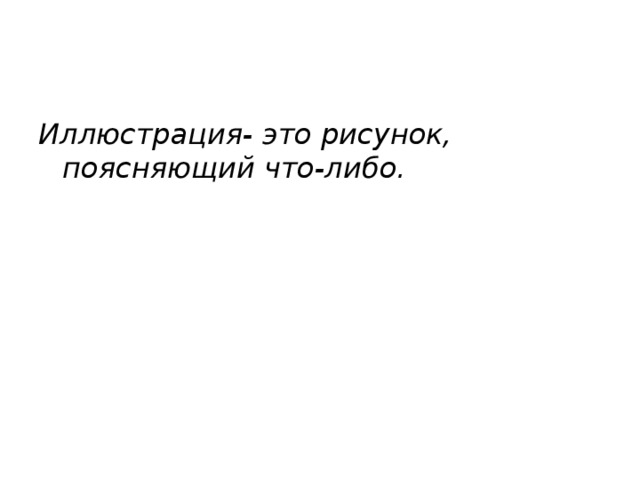 Иллюстрация- это рисунок, поясняющий что-либо.